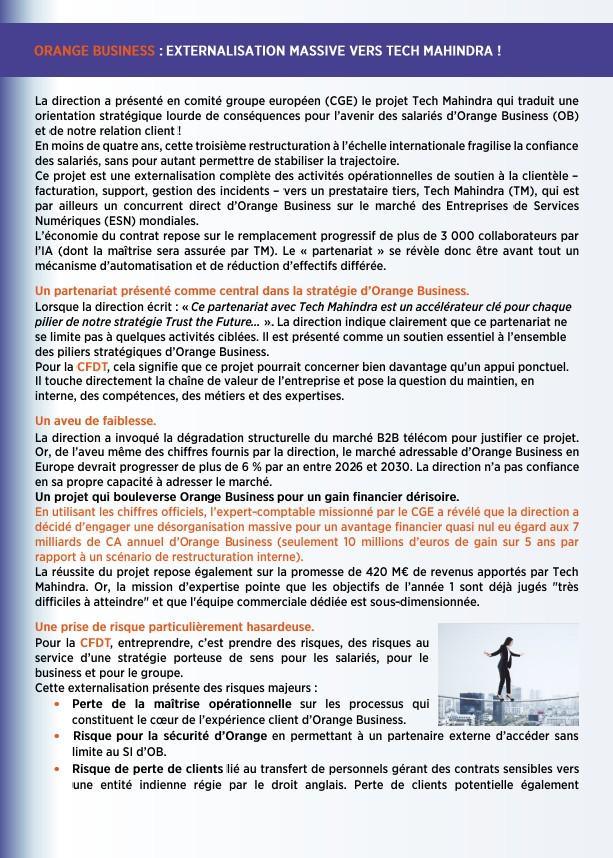 ORANGE BUSINESS : EXTERNALISATION MASSIVE VERS TECH MAHINDRA !

La direction a présenté en comité groupe européen (CGE) le projet Tech Mahindra qui traduit une orientation stratégique lourde de conséquences pour l'avenir des salariés d'Orange Business (OB) et de notre relation client !
En moins de quatre ans, cette troisième restructuration à l'échelle internationale fragilise la confiance des salariés, sans pour autant permettre de stabiliser la trajectoire.
Ce projet est une externalisation complète des activités opérationnelles de soutien à la clientèle – facturation, support, gestion des incidents – vers un prestataire tiers, Tech Mahindra (TM), qui est par ailleurs un concurrent direct d'Orange Business sur le marché des Entreprises de Services Numériques (ESN) mondiales.
L'économie du contrat repose sur le remplacement progressif de plus de 3 000 collaborateurs par l'IA (dont la maîtrise sera assurée par TM). Le « partenariat » se révèle donc être avant tout un mécanisme d'automatisation et de réduction d'effectifs différée.

Un partenariat présenté comme central dans la stratégie d'Orange Business.
Lorsque la direction écrit : « Ce partenariat avec Tech Mahindra est un accélérateur clé pour chaque pilier de notre stratégie Trust the Future… ». La direction indique clairement que ce partenariat ne se limite pas à quelques activités ciblées. Il est présenté comme un soutien essentiel à l'ensemble des piliers stratégiques d'Orange Business.
Pour la CFDT, cela signifie que ce projet pourrait concerner bien davantage qu'un appui ponctuel. Il touche directement la chaîne de valeur de l'entreprise et pose la question du maintien, en interne, des compétences, des métiers et des expertises.

Un aveu de faiblesse.
La direction a invoqué la dégradation structurelle du marché B2B télécom pour justifier ce projet. Or, de l'aveu même des chiffres fournis par la direction, le marché adressable d'Orange Business en Europe devrait progresser de plus de 6 % par an entre 2026 et 2030. La direction n'a pas confiance en sa propre capacité à adresser le marché.
Un projet qui bouleverse Orange Business pour un gain financier dérisoire.
En utilisant les chiffres officiels, l'expert-comptable missionné par le CGE a révélé que la direction a décidé d'engager une désorganisation massive pour un avantage financier quasi nul eu égard aux 7 milliards de CA annuel d'Orange Business (seulement 10 millions d'euros de gain sur 5 ans par rapport à un scénario de restructuration interne).
La réussite du projet repose également sur la promesse de 420 M€ de revenus apportés par Tech Mahindra. Or, la mission d'expertise pointe que les objectifs de l'année 1 sont déjà jugés "très difficiles à atteindre" et que l'équipe commerciale dédiée est sous-dimensionnée.

Une prise de risque particulièrement hasardeuse.
Pour la CFDT, entreprendre, c'est prendre des risques, des risques au service d'une stratégie porteuse de sens pour les salariés, pour le business et pour le groupe.
Cette externalisation présente des risques majeurs :
• Perte de la maîtrise opérationnelle sur les processus qui constituent le cœur de l'expérience client d'Orange Business.
• Risque pour la sécurité d'Orange en permettant à un partenaire externe d'accéder sans limite au SI d'OB.
• Risque de perte de clients lié au transfert de personnels gérant des contrats sensibles vers une entité indienne régie par le droit anglais. Perte de clients potentielle également